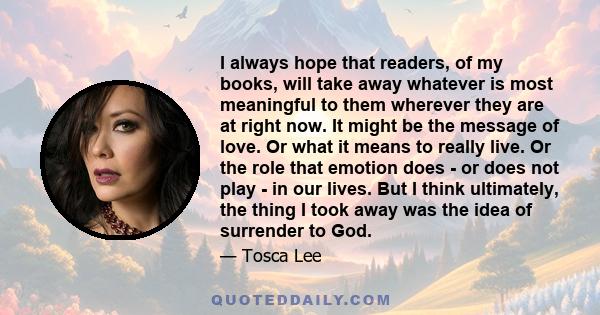 I always hope that readers, of my books, will take away whatever is most meaningful to them wherever they are at right now. It might be the message of love. Or what it means to really live. Or the role that emotion does - or does not play - in our lives. But I think ultimately, the thing I took away was the idea of surrender to God.

— Tosca Lee

QUOTEDDAILY.COM